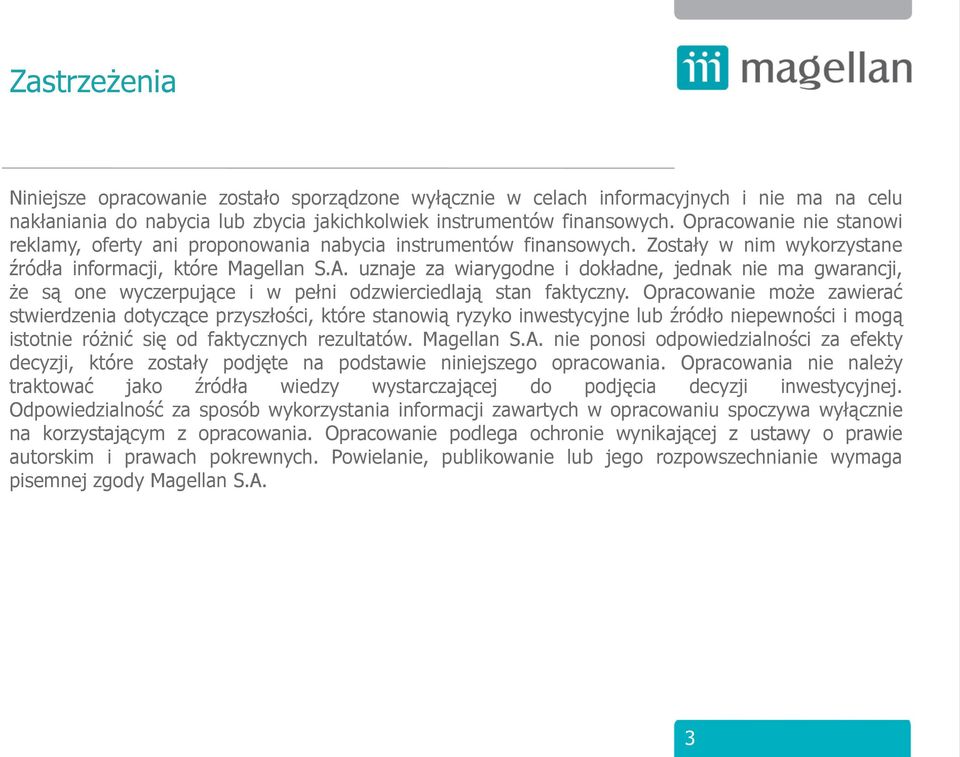 Zastrzeżenia

magellan

Niniejsze opracowanie zostało sporządzone wyłącznie w celach informacyjnych i nie ma na celu nakłaniania do nabycia lub zbycia jakichkolwiek instrumentów finansowych. Opracowanie nie stanowi reklamy, oferty ani proponowania nabycia instrumentów finansowych. Zostały w nim wykorzystane źródła informacji, które Magellan S.A. uznaje za wiarygodne i dokładne, jednak nie ma gwarancji, że są one wyczerpujące i w pełni odzwierciedlają stan faktyczny. Opracowanie może zawierać stwierdzenia dotyczące przyszłości, które stanowią ryzyko inwestycyjne lub źródło niepewności i mogą istotnie różnić się od faktycznych rezultatów. Magellan S.A. nie ponosi odpowiedzialności za efekty decyzji, które zostały podjęte na podstawie niniejszego opracowania. Opracowania nie należy traktować jako źródła wiedzy wystarczającej do podjęcia decyzji inwestycyjnej. Odpowiedzialność za sposób wykorzystania informacji zawartych w opracowaniu spoczywa wyłącznie na korzystającym z opracowania. Opracowanie podlega ochronie wynikającej z ustawy o prawie autorskim i prawach pokrewnych. Powielanie, publikowanie lub jego rozpowszechnianie wymaga pisemnej zgody Magellan S.A.

3